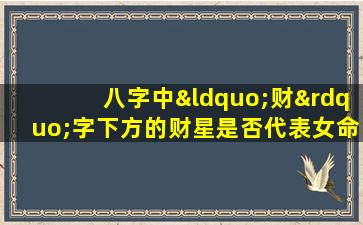 八字中&ldquo;财&rdquo;字下方的财星是否代表女命